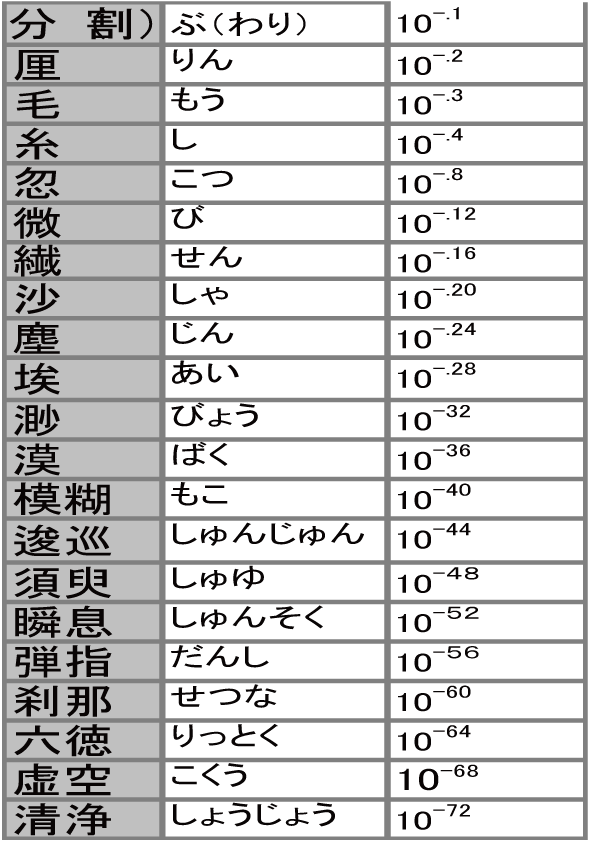 | 分　割） | ぶ（わり） | $10^{-.1}$ |
|---|---|---|
| 厘 | りん | $10^{-.2}$ |
| 毛 | もう | $10^{-.3}$ |
| 糸 | し | $10^{-.4}$ |
| 忽 | こつ | $10^{-.8}$ |
| 微 | び | $10^{-.12}$ |
| 繊 | せん | $10^{-.16}$ |
| 沙 | しゃ | $10^{-.20}$ |
| 塵 | じん | $10^{-.24}$ |
| 埃 | あい | $10^{-.28}$ |
| 渺 | びょう | $10^{-32}$ |
| 漠 | ばく | $10^{-36}$ |
| 模糊 | もこ | $10^{-40}$ |
| 逡巡 | しゅんじゅん | $10^{-44}$ |
| 須臾 | しゅゆ | $10^{-48}$ |
| 瞬息 | しゅんそく | $10^{-52}$ |
| 弾指 | だんし | $10^{-56}$ |
| 刹那 | せつな | $10^{-60}$ |
| 六徳 | りっとく | $10^{-64}$ |
| 虚空 | こくう | $10^{-68}$ |
| 清浄 | しょうじょう | $10^{-72}$ |